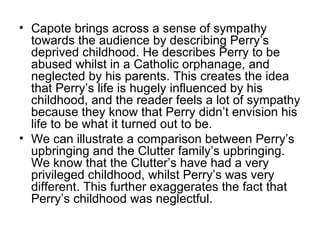 • Capote brings across a sense of sympathy towards the audience by describing Perry's deprived childhood. He describes Perry to be abused whilst in a Catholic orphanage, and neglected by his parents. This creates the idea that Perry's life is hugely influenced by his childhood, and the reader feels a lot of sympathy because they know that Perry didn't envision his life to be what it turned out to be.

• We can illustrate a comparison between Perry's upbringing and the Clutter family's upbringing. We know that the Clutter's have had a very privileged childhood, whilst Perry's was very different. This further exaggerates the fact that Perry's childhood was neglectful.